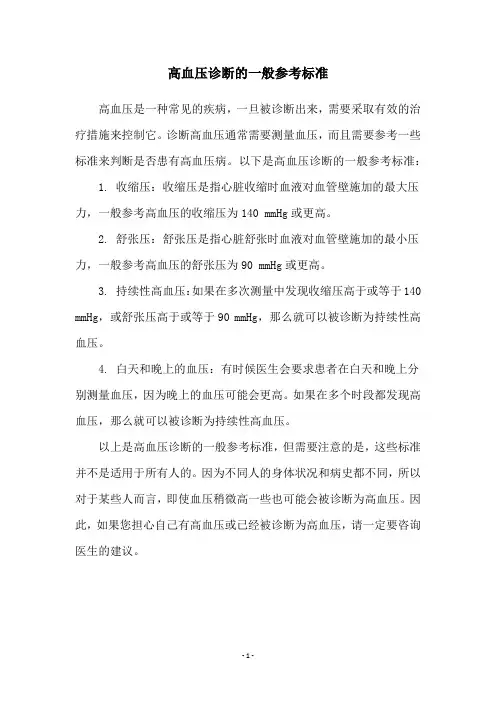 高血压诊断的一般参考标准

高血压是一种常见的疾病，一旦被诊断出来，需要采取有效的治疗措施来控制它。诊断高血压通常需要测量血压，而且需要参考一些标准来判断是否患有高血压病。以下是高血压诊断的一般参考标准：

1. 收缩压：收缩压是指心脏收缩时血液对血管壁施加的最大压力，一般参考高血压的收缩压为 140 mmHg 或更高。

2. 舒张压：舒张压是指心脏舒张时血液对血管壁施加的最小压力，一般参考高血压的舒张压为 90 mmHg 或更高。

3. 持续性高血压：如果在多次测量中发现收缩压高于或等于 140 mmHg，或舒张压高于或等于 90 mmHg，那么就可以被诊断为持续性高血压。

4. 白天和晚上的血压：有时候医生会要求患者在白天和晚上分别测量血压，因为晚上的血压可能会更高。如果在多个时段都发现高血压，那么就可以被诊断为持续性高血压。

以上是高血压诊断的一般参考标准，但需要注意的是，这些标准并不是适用于所有人的。因为不同人的身体状况和病史都不同，所以对于某些人而言，即使血压稍微高一些也可能会被诊断为高血压。因此，如果您担心自己有高血压或已经被诊断为高血压，请一定要咨询医生的建议。

- 1 -